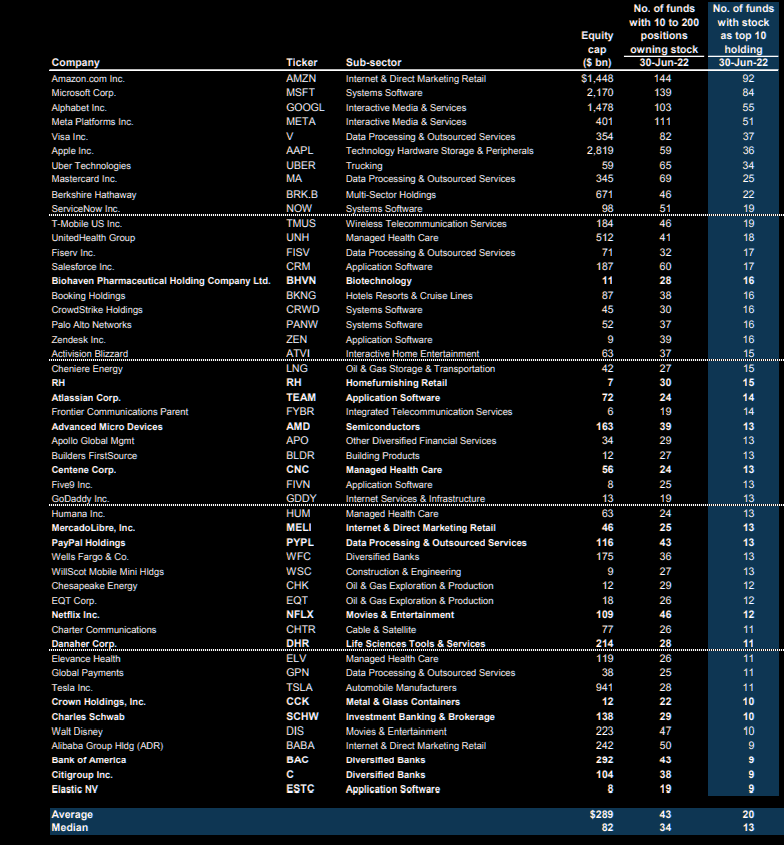 | Company | Ticker | Sub-sector | Equity cap ($ bn) | No. of funds with 10 to 200 positions owning stock 30-Jun-22 | No. of funds with stock as top 10 holding 30-Jun-22 |
|---|---|---|---|---|---|
| Amazon.com Inc. | AMZN | Internet & Direct Marketing Retail | $1,448 | 144 | 92 |
| Microsoft Corp. | MSFT | Systems Software | 2,170 | 139 | 84 |
| Alphabet Inc. | GOOGL | Interactive Media & Services | 1,478 | 103 | 55 |
| Meta Platforms Inc. | META | Interactive Media & Services | 401 | 111 | 51 |
| Visa Inc. | V | Data Processing & Outsourced Services | 354 | 82 | 37 |
| Apple Inc. | AAPL | Technology Hardware Storage & Peripherals | 2,819 | 59 | 36 |
| Uber Technologies | UBER | Trucking | 59 | 65 | 34 |
| Mastercard Inc. | MA | Data Processing & Outsourced Services | 345 | 69 | 25 |
| Berkshire Hathaway | BRK.B | Multi-Sector Holdings | 671 | 46 | 22 |
| ServiceNow Inc. | NOW | Systems Software | 98 | 51 | 19 |
| T-Mobile US Inc. | TMUS | Wireless Telecommunication Services | 184 | 46 | 19 |
| UnitedHealth Group | UNH | Managed Health Care | 512 | 41 | 18 |
| Fiserv Inc. | FISV | Data Processing & Outsourced Services | 71 | 32 | 17 |
| Salesforce Inc. | CRM | Application Software | 187 | 60 | 17 |
| Biohaven Pharmaceutical Holding Company Ltd. | BHVN | Biotechnology | 11 | 28 | 16 |
| Booking Holdings | BKNG | Hotels Resorts & Cruise Lines | 87 | 38 | 16 |
| CrowdStrike Holdings | CRWD | Systems Software | 45 | 30 | 16 |
| Palo Alto Networks | PANW | Systems Software | 52 | 37 | 16 |
| Zendesk Inc. | ZEN | Application Software | 9 | 39 | 16 |
| Activision Blizzard | ATVI | Interactive Home Entertainment | 63 | 37 | 15 |
| Cheniere Energy | LNG | Oil & Gas Storage & Transportation | 42 | 27 | 15 |
| RH | RH | Homefurnishing Retail | 7 | 30 | 15 |
| Atlassian Corp. | TEAM | Application Software | 72 | 24 | 14 |
| Frontier Communications Parent | FYBR | Integrated Telecommunication Services | 6 | 19 | 14 |
| Advanced Micro Devices | AMD | Semiconductors | 163 | 39 | 13 |
| Apollo Global Mgmt | APO | Other Diversified Financial Services | 34 | 29 | 13 |
| Builders FirstSource | BLDR | Building Products | 12 | 27 | 13 |
| Centene Corp. | CNC | Managed Health Care | 56 | 24 | 13 |
| Five9 Inc. | FIVN | Application Software | 8 | 25 | 13 |
| GoDaddy Inc. | GDDY | Internet Services & Infrastructure | 13 | 19 | 13 |
| Humana Inc. | HUM | Managed Health Care | 63 | 24 | 13 |
| MercadoLibre, Inc. | MELI | Internet & Direct Marketing Retail | 46 | 25 | 13 |
| PayPal Holdings | PYPL | Data Processing & Outsourced Services | 116 | 43 | 13 |
| Wells Fargo & Co. | WFC | Diversified Banks | 175 | 36 | 13 |
| WillScot Mobile Mini Hldgs | WSC | Construction & Engineering | 9 | 27 | 13 |
| Chesapeake Energy | CHK | Oil & Gas Exploration & Production | 12 | 29 | 12 |
| EQT Corp. | EQT | Oil & Gas Exploration & Production | 18 | 26 | 12 |
| Netflix Inc. | NFLX | Movies & Entertainment | 109 | 46 | 12 |
| Charter Communications | CHTR | Cable & Satellite | 77 | 26 | 11 |
| Danaher Corp. | DHR | Life Sciences Tools & Services | 214 | 28 | 11 |
| Elevance Health | ELV | Managed Health Care | 119 | 26 | 11 |
| Global Payments | GPN | Data Processing & Outsourced Services | 38 | 25 | 11 |
| Tesla Inc. | TSLA | Automobile Manufacturers | 941 | 28 | 11 |
| Crown Holdings, Inc. | CCK | Metal & Glass Containers | 12 | 22 | 10 |
| Charles Schwab | SCHW | Investment Banking & Brokerage | 138 | 29 | 10 |
| Walt Disney | DIS | Movies & Entertainment | 223 | 47 | 10 |
| Alibaba Group Hldg (ADR) | BABA | Internet & Direct Marketing Retail | 242 | 50 | 9 |
| Bank of America | BAC | Diversified Banks | 292 | 43 | 9 |
| Citigroup Inc. | C | Diversified Banks | 104 | 38 | 9 |
| Elastic NV | ESTC | Application Software | 8 | 19 | 9 |
| Average | | | $289 | 43 | 20 |
| Median | | | 82 | 34 | 13 |